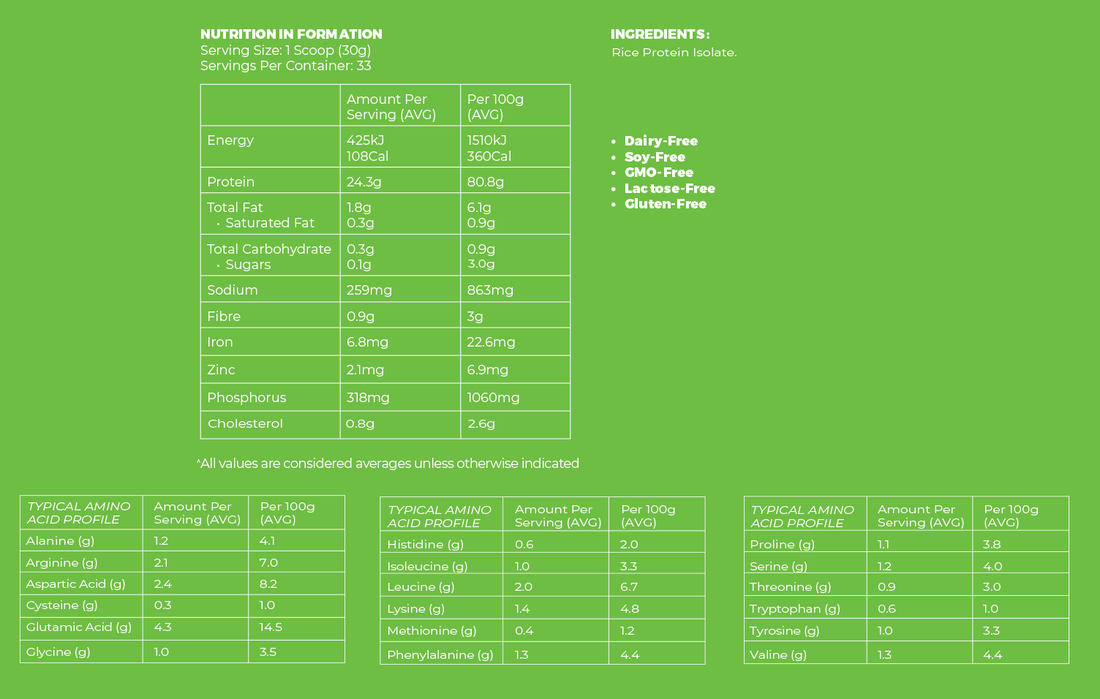 NUTRITION IN FORMATION
Serving Size: 1 Scoop (30g)
Servings Per Container: 33

| | Amount Per Serving (AVG) | Per 100g (AVG) |
|---|---|---|
| Energy | 425kJ 108Cal | 1510kJ 360Cal |
| Protein | 24.3g | 80.8g |
| Total Fat · Saturated Fat | 1.8g 0.3g | 6.1g 0.9g |
| Total Carbohydrate · Sugars | 0.3g 0.1g | 0.9g 3.0g |
| Sodium | 259mg | 863mg |
| Fibre | 0.9g | 3g |
| Iron | 6.8mg | 22.6mg |
| Zinc | 2.1mg | 6.9mg |
| Phosphorus | 318mg | 1060mg |
| Cholesterol | 0.8g | 2.6g |

^All values are considered averages unless otherwise indicated

INGREDIENTS:
Rice Protein Isolate.

• Dairy-Free
• Soy-Free
• GMO-Free
• Lactose-Free
• Gluten-Free

| TYPICAL AMINO ACID PROFILE | Amount Per Serving (AVG) | Per 100g (AVG) |
|---|---|---|
| Alanine (g) | 1.2 | 4.1 |
| Arginine (g) | 2.1 | 7.0 |
| Aspartic Acid (g) | 2.4 | 8.2 |
| Cysteine (g) | 0.3 | 1.0 |
| Glutamic Acid (g) | 4.3 | 14.5 |
| Glycine (g) | 1.0 | 3.5 |

| TYPICAL AMINO ACID PROFILE | Amount Per Serving (AVG) | Per 100g (AVG) |
|---|---|---|
| Histidine (g) | 0.6 | 2.0 |
| Isoleucine (g) | 1.0 | 3.3 |
| Leucine (g) | 2.0 | 6.7 |
| Lysine (g) | 1.4 | 4.8 |
| Methionine (g) | 0.4 | 1.2 |
| Phenylalanine (g) | 1.3 | 4.4 |

| TYPICAL AMINO ACID PROFILE | Amount Per Serving (AVG) | Per 100g (AVG) |
|---|---|---|
| Proline (g) | 1.1 | 3.8 |
| Serine (g) | 1.2 | 4.0 |
| Threonine (g) | 0.9 | 3.0 |
| Tryptophan (g) | 0.6 | 1.0 |
| Tyrosine (g) | 1.0 | 3.3 |
| Valine (g) | 1.3 | 4.4 |